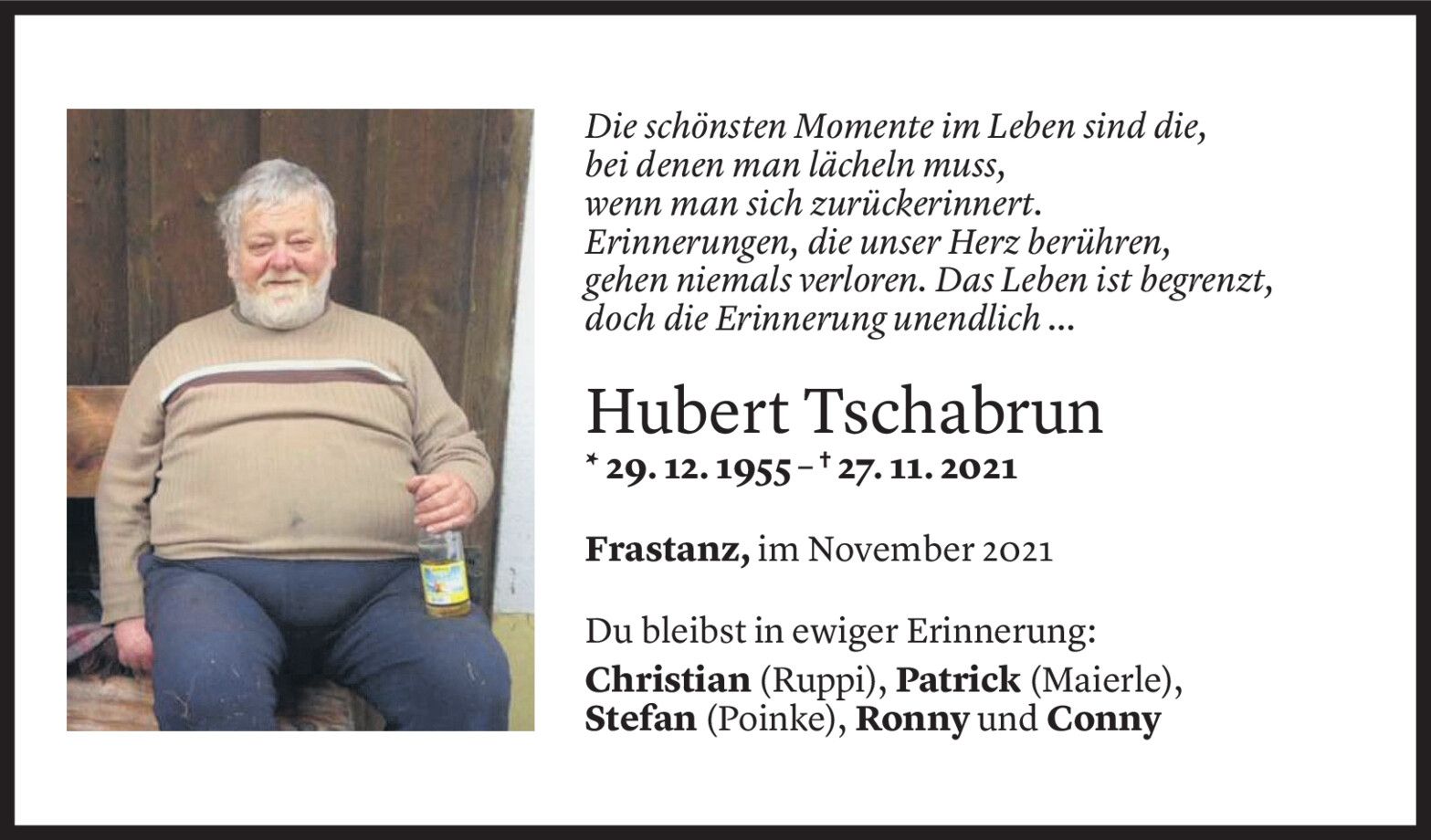 Die schönsten Momente im Leben sind die, bei denen man lächeln muss, wenn man sich zurückerinnert. Erinnerungen, die unser Herz berühren, gehen niemals verloren. Das Leben ist begrenzt, doch die Erinnerung unendlich ...

Hubert Tschabrun

* 29. 12. 1955 – † 27. 11. 2021

Frastanz, im November 2021

Du bleibst in ewiger Erinnerung:

Christian (Ruppi), Patrick (Maierle), Stefan (Poinke), Ronny und Conny